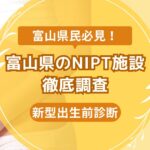 富山県民必見！

富山県のNIPT施設
徹底調査

新型出生前診断